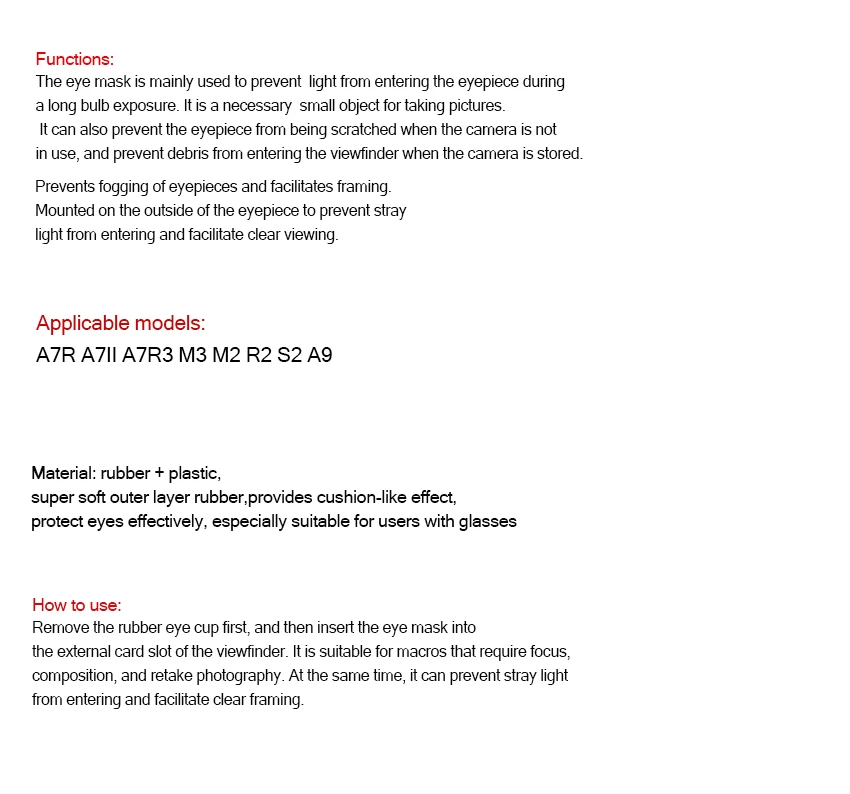 Functions:
The eye mask is mainly used to prevent light from entering the eyepiece during a long bulb exposure. It is a necessary small object for taking pictures.
It can also prevent the eyepiece from being scratched when the camera is not in use, and prevent debris from entering the viewfinder when the camera is stored.

Prevents fogging of eyepieces and facilitates framing.
Mounted on the outside of the eyepiece to prevent stray light from entering and facilitate clear viewing.

Applicable models:
A7R A7II A7R3 M3 M2 R2 S2 A9

Material: rubber + plastic,
super soft outer layer rubber,provides cushion-like effect,
protect eyes effectively, especially suitable for users with glasses

How to use:
Remove the rubber eye cup first, and then insert the eye mask into the external card slot of the viewfinder. It is suitable for macros that require focus, composition, and retake photography. At the same time, it can prevent stray light from entering and facilitate clear framing.